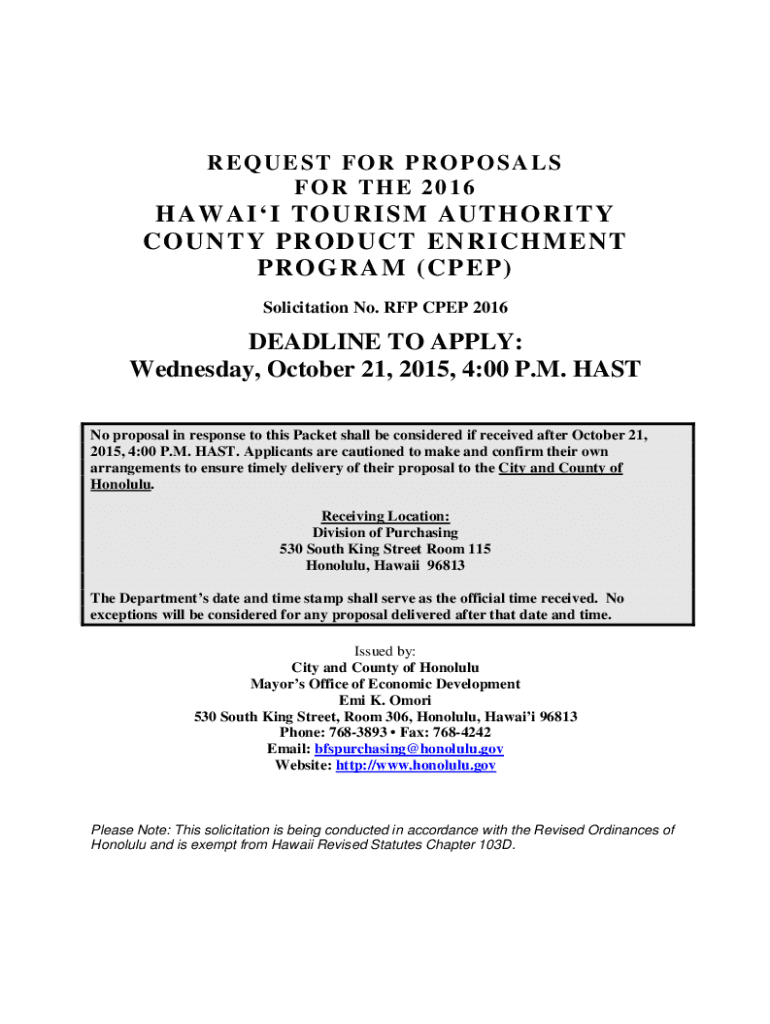 REQUEST FOR PROPOSALS
FOR THE 2016
HAWAI‘I TOURISM AUTHORITY
COUNTY PRODUCT ENRICHMENT
PROGRAM (CPEP)

Solicitation No. RFP CPEP 2016

DEADLINE TO APPLY:
Wednesday, October 21, 2015, 4:00 P.M. HAST

No proposal in response to this Packet shall be considered if received after October 21, 2015, 4:00 P.M. HAST. Applicants are cautioned to make and confirm their own arrangements to ensure timely delivery of their proposal to the City and County of Honolulu.

Receiving Location:
Division of Purchasing
530 South King Street Room 115
Honolulu, Hawaii 96813

The Department’s date and time stamp shall serve as the official time received. No exceptions will be considered for any proposal delivered after that date and time.

Issued by:
City and County of Honolulu
Mayor’s Office of Economic Development
Emi K. Omori
530 South King Street, Room 306, Honolulu, Hawai’i 96813
Phone: 768-3893 • Fax: 768-4242
Email: bfspurchasing@honolulu.gov
Website: http://www.honolulu.gov

Please Note: This solicitation is being conducted in accordance with the Revised Ordinances of Honolulu and is exempt from Hawaii Revised Statutes Chapter 103D.